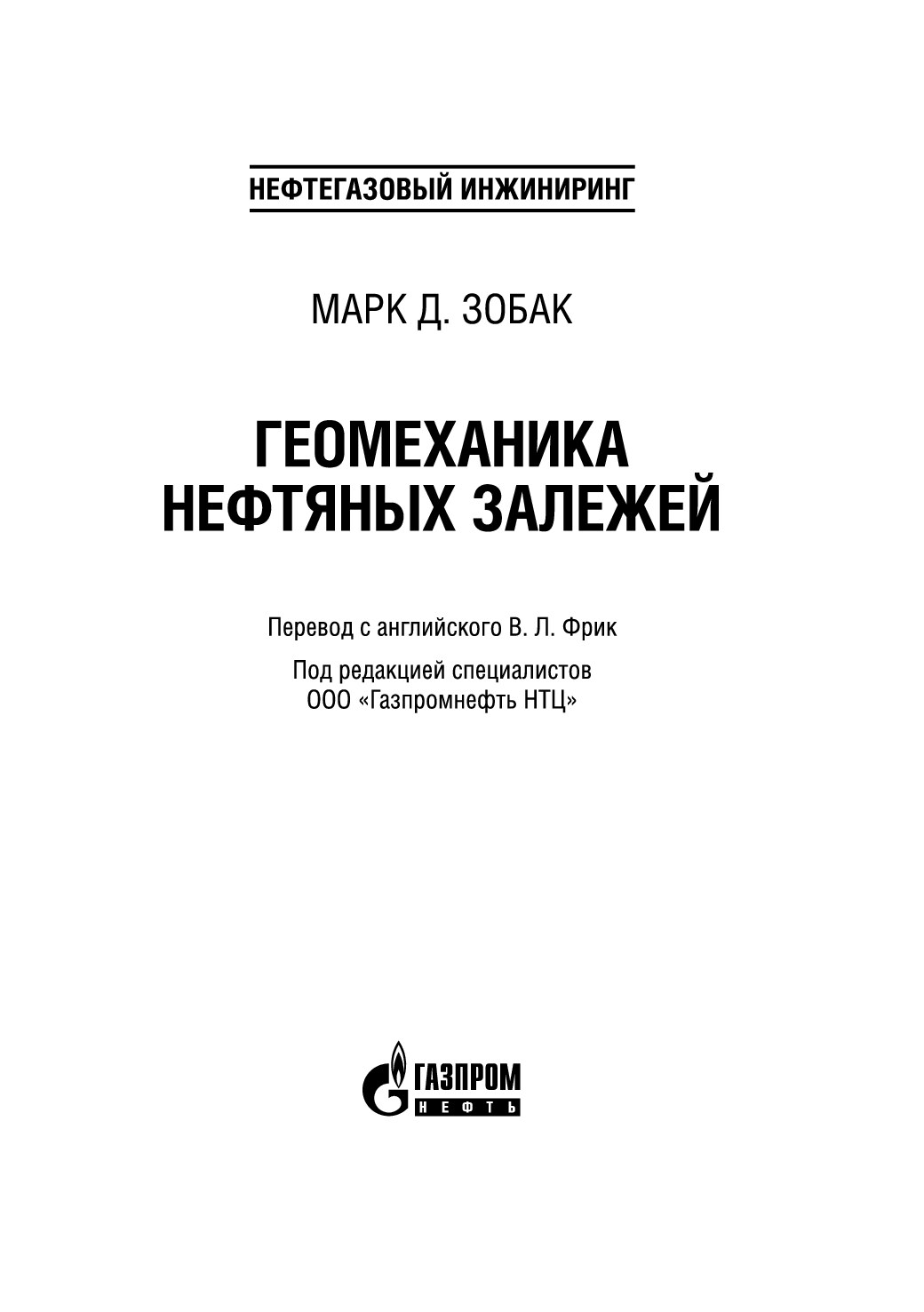 НЕФТЕГАЗОВЫЙ ИНЖИНИРИНГ

МАРК Д. ЗОБАК

ГЕОМЕХАНИКА НЕФТЯНЫХ ЗАЛЕЖЕЙ

Перевод с английского В. Л. Фрик

Под редакцией специалистов ООО «Газпромнефть НТЦ»

ГАЗПРОМ
НЕФТЬ